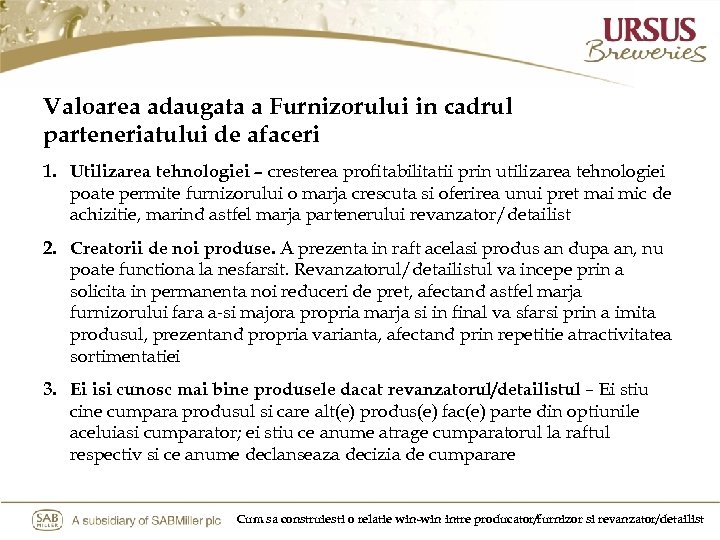 URSUS Breweries

Valoarea adaugata a Furnizorului in cadrul parteneriatului de afaceri

1. Utilizarea tehnologiei – cresterea profitabilitatii prin utilizarea tehnologiei poate permite furnizorului o marja crescuta si oferirea unui pret mai mic de achizitie, marind astfel marja partenerului revanzator/detailist

2. Creatorii de noi produse. A prezenta in raft acelasi produs an dupa an, nu poate functiona la nesfarsit. Revanzatorul/detailistul va incepe prin a solicita in permanenta noi reduceri de pret, afectand astfel marja furnizorului fara a-si majora propria marja si in final va sfarsi prin a imita produsul, prezentand propria varianta, afectand prin repetitie atractivitatea sortimentatiei

3. Ei isi cunosc mai bine produsele dacat revanzatorul/detailistul – Ei stiu cine cumpara produsul si care alt(e) produs(e) fac(e) parte din optiunile aceluiasi cumparator; ei stiu ce anume atrage cumparatorul la raftul respectiv si ce anume declanseaza decizia de cumparare

SAB MILLER A subsidiary of SABMiller plc Cum sa construiesti o relatie win-win intre producator/furnizor si revanzator/detailist